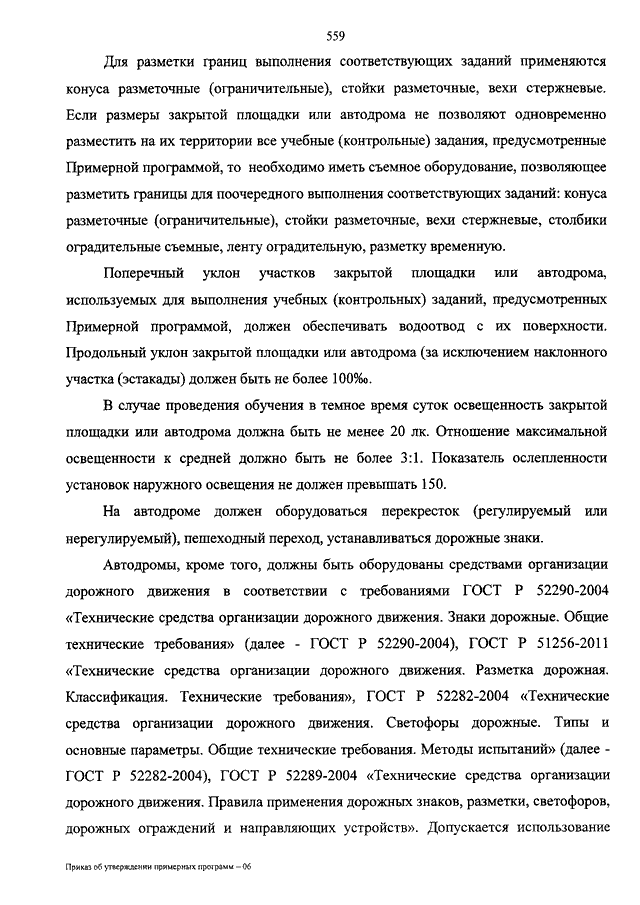 559

Для разметки границ выполнения соответствующих заданий применяются конуса разметочные (ограничительные), стойки разметочные, вехи стержневые. Если размеры закрытой площадки или автодрома не позволяют одновременно разместить на их территории все учебные (контрольные) задания, предусмотренные Примерной программой, то необходимо иметь съемное оборудование, позволяющее разметить границы для поочередного выполнения соответствующих заданий: конуса разметочные (ограничительные), стойки разметочные, вехи стержневые, столбики оградительные съемные, ленту оградительную, разметку временную.

Поперечный уклон участков закрытой площадки или автодрома, используемых для выполнения учебных (контрольных) заданий, предусмотренных Примерной программой, должен обеспечивать водоотвод с их поверхности. Продольный уклон закрытой площадки или автодрома (за исключением наклонного участка (эстакады) должен быть не более 100‰.

В случае проведения обучения в темное время суток освещенность закрытой площадки или автодрома должна быть не менее 20 лк. Отношение максимальной освещенности к средней должно быть не более 3:1. Показатель ослепленности установок наружного освещения не должен превышать 150.

На автодроме должен оборудоваться перекресток (регулируемый или нерегулируемый), пешеходный переход, устанавливаться дорожные знаки.

Автодромы, кроме того, должны быть оборудованы средствами организации дорожного движения в соответствии с требованиями ГОСТ Р 52290-2004 «Технические средства организации дорожного движения. Знаки дорожные. Общие технические требования» (далее - ГОСТ Р 52290-2004), ГОСТ Р 51256-2011 «Технические средства организации дорожного движения. Разметка дорожная. Классификация. Технические требования», ГОСТ Р 52282-2004 «Технические средства организации дорожного движения. Светофоры дорожные. Типы и основные параметры. Общие технические требования. Методы испытаний» (далее - ГОСТ Р 52282-2004), ГОСТ Р 52289-2004 «Технические средства организации дорожного движения. Правила применения дорожных знаков, разметки, светофоров, дорожных ограждений и направляющих устройств». Допускается использование

Приказ об утверждении примерных программ – 06